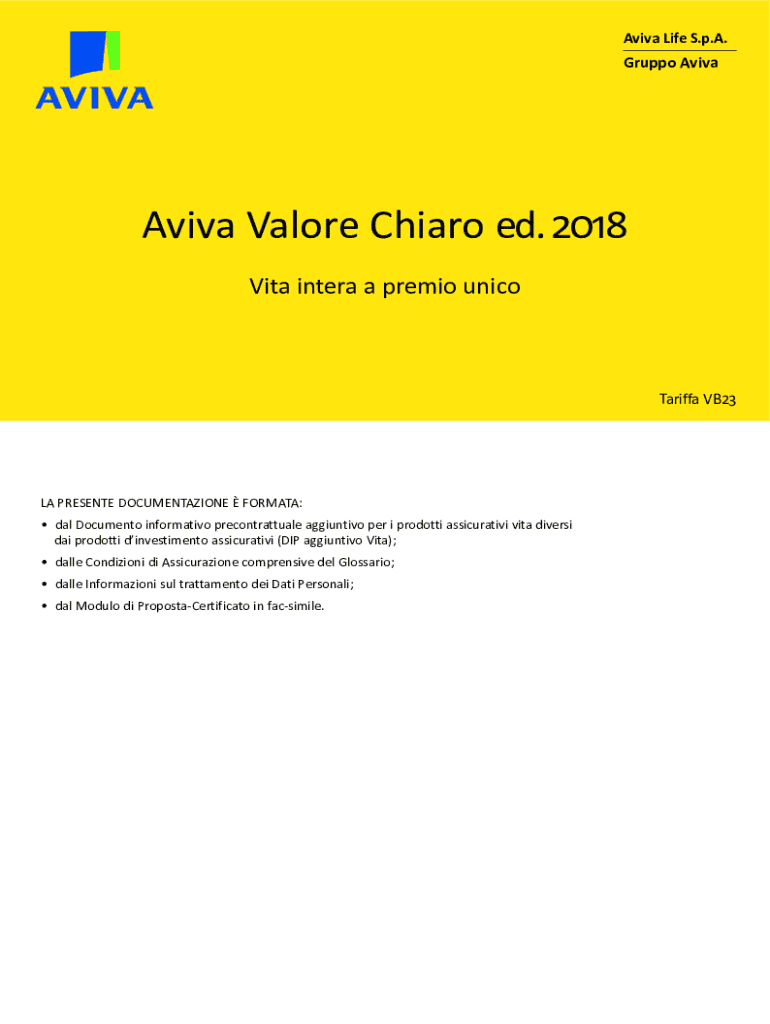 AVIVA

Aviva Life S.p.A.
Gruppo Aviva

Aviva Valore Chiaro ed. 2018

Vita intera a premio unico

Tariffa VB23

LA PRESENTE DOCUMENTAZIONE È FORMATA:
• dal Documento informativo precontrattuale aggiuntivo per i prodotti assicurativi vita diversi dai prodotti d'investimento assicurativi (DIP aggiuntivo Vita);
• dalle Condizioni di Assicurazione comprensive del Glossario;
• dalle Informazioni sul trattamento dei Dati Personali;
• dal Modulo di Proposta-Certificato in fac-simile.